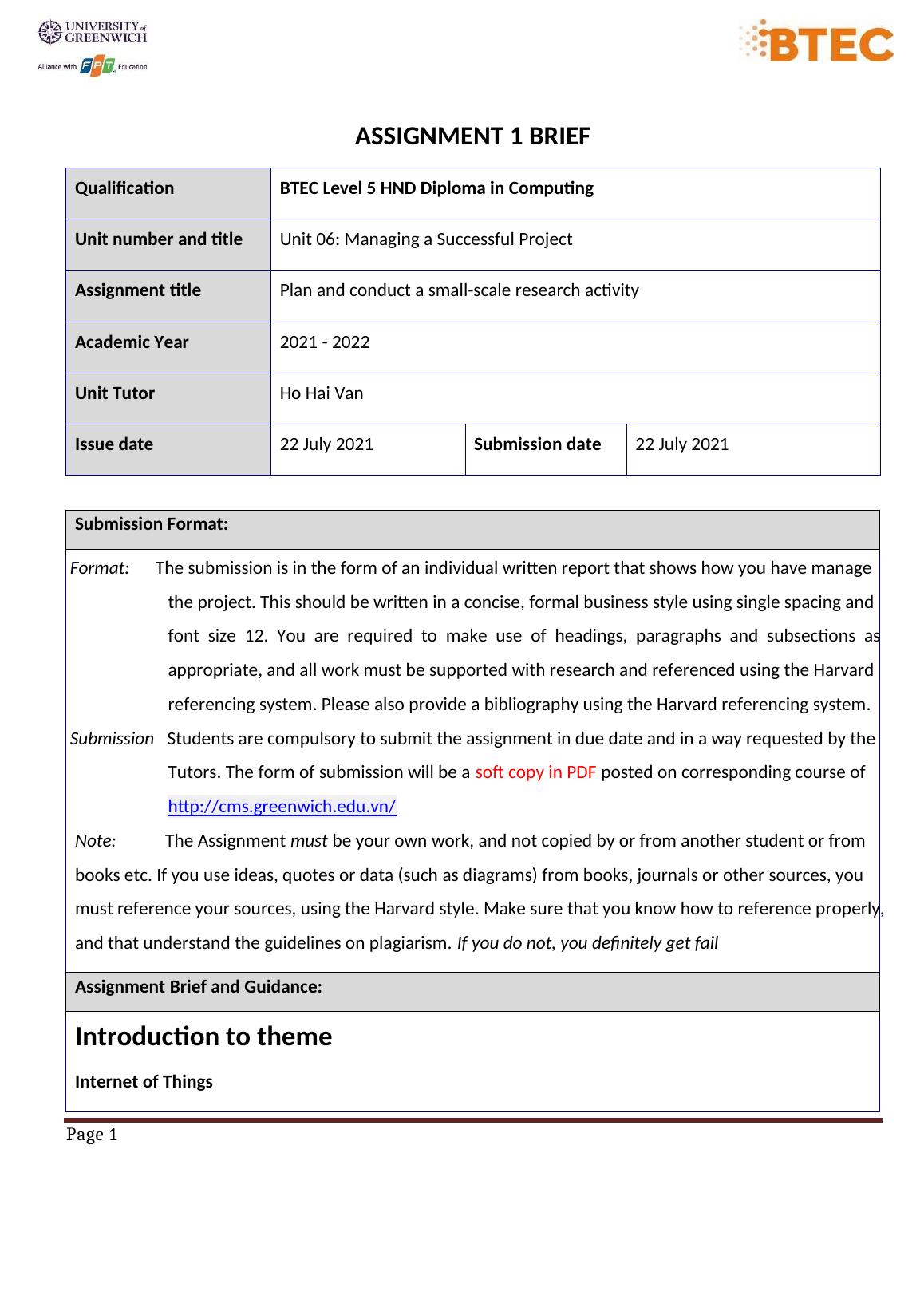 UNIVERSITY of GREENWICH
Alliance with FPT Education

BTEC

ASSIGNMENT 1 BRIEF

| Qualification | BTEC Level 5 HND Diploma in Computing | | |
|---|---|---|---|
| Unit number and title | Unit 06: Managing a Successful Project | | |
| Assignment title | Plan and conduct a small-scale research activity | | |
| Academic Year | 2021 - 2022 | | |
| Unit Tutor | Ho Hai Van | | |
| Issue date | 22 July 2021 | Submission date | 22 July 2021 |

Submission Format:

Format: The submission is in the form of an individual written report that shows how you have manage the project. This should be written in a concise, formal business style using single spacing and font size 12. You are required to make use of headings, paragraphs and subsections as appropriate, and all work must be supported with research and referenced using the Harvard referencing system. Please also provide a bibliography using the Harvard referencing system.

Submission Students are compulsory to submit the assignment in due date and in a way requested by the Tutors. The form of submission will be a soft copy in PDF posted on corresponding course of http://cms.greenwich.edu.vn/

Note: The Assignment must be your own work, and not copied by or from another student or from books etc. If you use ideas, quotes or data (such as diagrams) from books, journals or other sources, you must reference your sources, using the Harvard style. Make sure that you know how to reference properly, and that understand the guidelines on plagiarism. If you do not, you definitely get fail

Assignment Brief and Guidance:

Introduction to theme

Internet of Things

Page 1